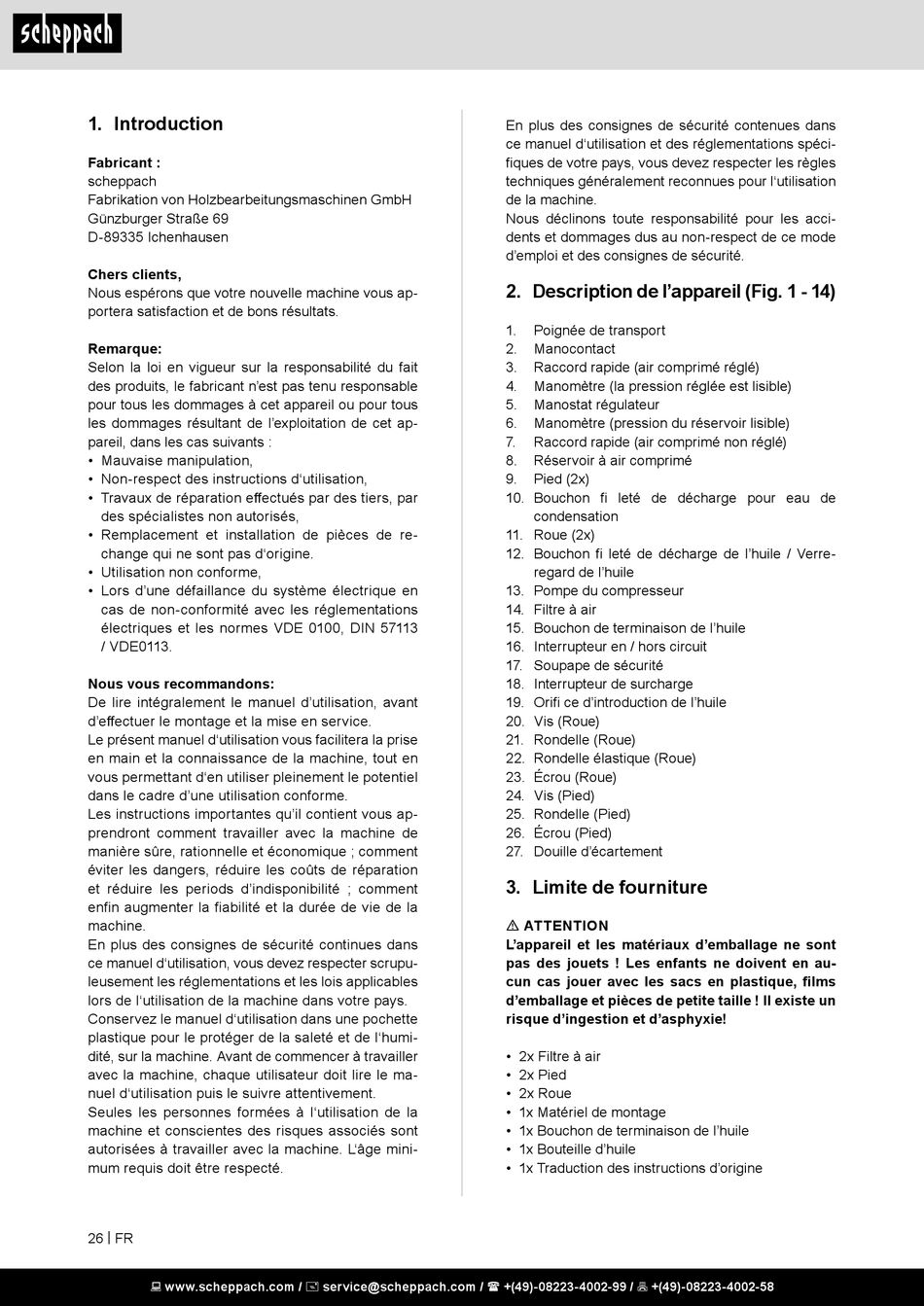 scheppach

1. Introduction

Fabricant :
scheppach
Fabrikation von Holzbearbeitungsmaschinen GmbH
Günzburger Straße 69
D-89335 Ichenhausen

Chers clients,
Nous espérons que votre nouvelle machine vous apportera satisfaction et de bons résultats.

Remarque:
Selon la loi en vigueur sur la responsabilité du fait des produits, le fabricant n'est pas tenu responsable pour tous les dommages à cet appareil ou pour tous les dommages résultant de l'exploitation de cet appareil, dans les cas suivants :
• Mauvaise manipulation,
• Non-respect des instructions d'utilisation,
• Travaux de réparation effectués par des tiers, par des spécialistes non autorisés,
• Remplacement et installation de pièces de rechange qui ne sont pas d'origine.
• Utilisation non conforme,
• Lors d'une défaillance du système électrique en cas de non-conformité avec les réglementations électriques et les normes VDE 0100, DIN 57113 / VDE0113.

Nous vous recommandons:
De lire intégralement le manuel d'utilisation, avant d'effectuer le montage et la mise en service.
Le présent manuel d'utilisation vous facilitera la prise en main et la connaissance de la machine, tout en vous permettant d'en utiliser pleinement le potentiel dans le cadre d'une utilisation conforme.
Les instructions importantes qu'il contient vous apprendront comment travailler avec la machine de manière sûre, rationnelle et économique ; comment éviter les dangers, réduire les coûts de réparation et réduire les periods d'indisponibilité ; comment enfin augmenter la fiabilité et la durée de vie de la machine.
En plus des consignes de sécurité continues dans ce manuel d'utilisation, vous devez respecter scrupuleusement les réglementations et les lois applicables lors de l'utilisation de la machine dans votre pays.
Conservez le manuel d'utilisation dans une pochette plastique pour le protéger de la saleté et de l'humidité, sur la machine. Avant de commencer à travailler avec la machine, chaque utilisateur doit lire le manuel d'utilisation puis le suivre attentivement.
Seules les personnes formées à l'utilisation de la machine et conscientes des risques associés sont autorisées à travailler avec la machine. L'âge minimum requis doit être respecté.

En plus des consignes de sécurité contenues dans ce manuel d'utilisation et des réglementations spécifiques de votre pays, vous devez respecter les règles techniques généralement reconnues pour l'utilisation de la machine.
Nous déclinons toute responsabilité pour les accidents et dommages dus au non-respect de ce mode d'emploi et des consignes de sécurité.

2. Description de l'appareil (Fig. 1 - 14)

1. Poignée de transport
2. Manocontact
3. Raccord rapide (air comprimé réglé)
4. Manomètre (la pression réglée est lisible)
5. Manostat régulateur
6. Manomètre (pression du réservoir lisible)
7. Raccord rapide (air comprimé non réglé)
8. Réservoir à air comprimé
9. Pied (2x)
10. Bouchon fi leté de décharge pour eau de condensation
11. Roue (2x)
12. Bouchon fi leté de décharge de l'huile / Verre-regard de l'huile
13. Pompe du compresseur
14. Filtre à air
15. Bouchon de terminaison de l'huile
16. Interrupteur en / hors circuit
17. Soupape de sécurité
18. Interrupteur de surcharge
19. Orifi ce d'introduction de l'huile
20. Vis (Roue)
21. Rondelle (Roue)
22. Rondelle élastique (Roue)
23. Écrou (Roue)
24. Vis (Pied)
25. Rondelle (Pied)
26. Écrou (Pied)
27. Douille d'écartement

3. Limite de fourniture

⚠ ATTENTION
L'appareil et les matériaux d'emballage ne sont pas des jouets ! Les enfants ne doivent en aucun cas jouer avec les sacs en plastique, films d'emballage et pièces de petite taille ! Il existe un risque d'ingestion et d'asphyxie!

• 2x Filtre à air
• 2x Pied
• 2x Roue
• 1x Matériel de montage
• 1x Bouchon de terminaison de l'huile
• 1x Bouteille d'huile
• 1x Traduction des instructions d'origine

26 | FR

www.scheppach.com / service@scheppach.com / +(49)-08223-4002-99 / +(49)-08223-4002-58